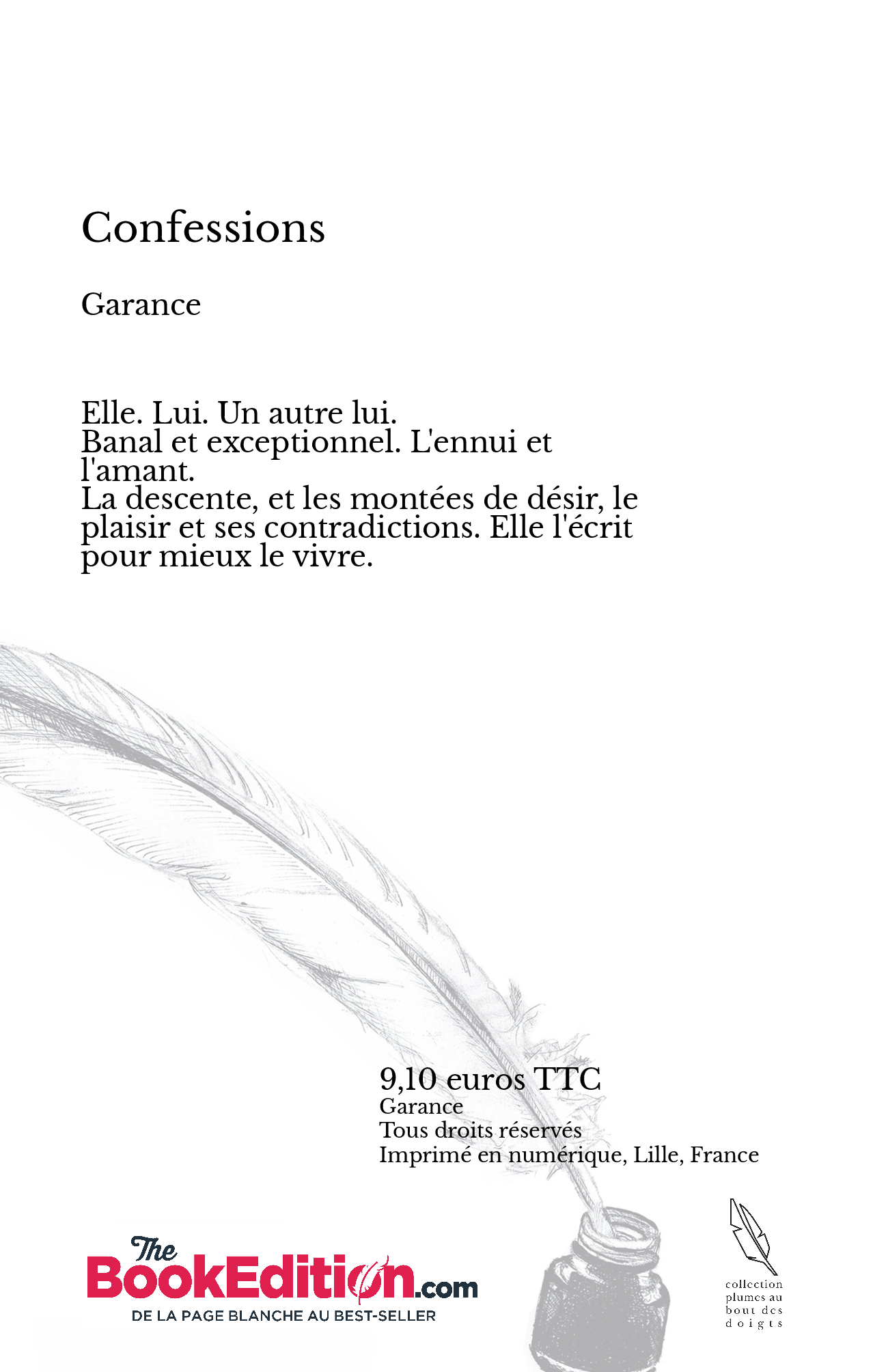 Confessions

Garance

Elle. Lui. Un autre lui.
Banal et exceptionnel. L'ennui et l'amant.
La descente, et les montées de désir, le plaisir et ses contradictions. Elle l'écrit pour mieux le vivre.

9,10 euros TTC
Garance
Tous droits réservés
Imprimé en numérique, Lille, France

The BookEdition.com
DE LA PAGE BLANCHE AU BEST-SELLER

collection plumes au bout des doigts